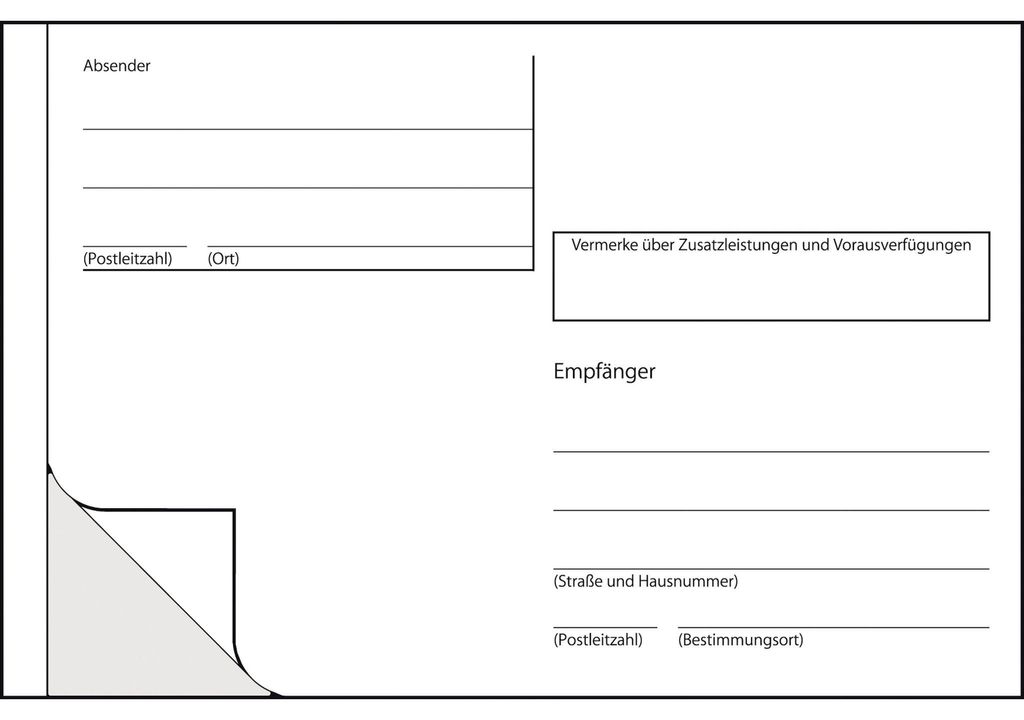 Absender

(Postleitzahl) (Ort)

Vermerke über Zusatzleistungen und Vorausverfügungen

Empfänger

(Straße und Hausnummer)

(Postleitzahl) (Bestimmungsort)